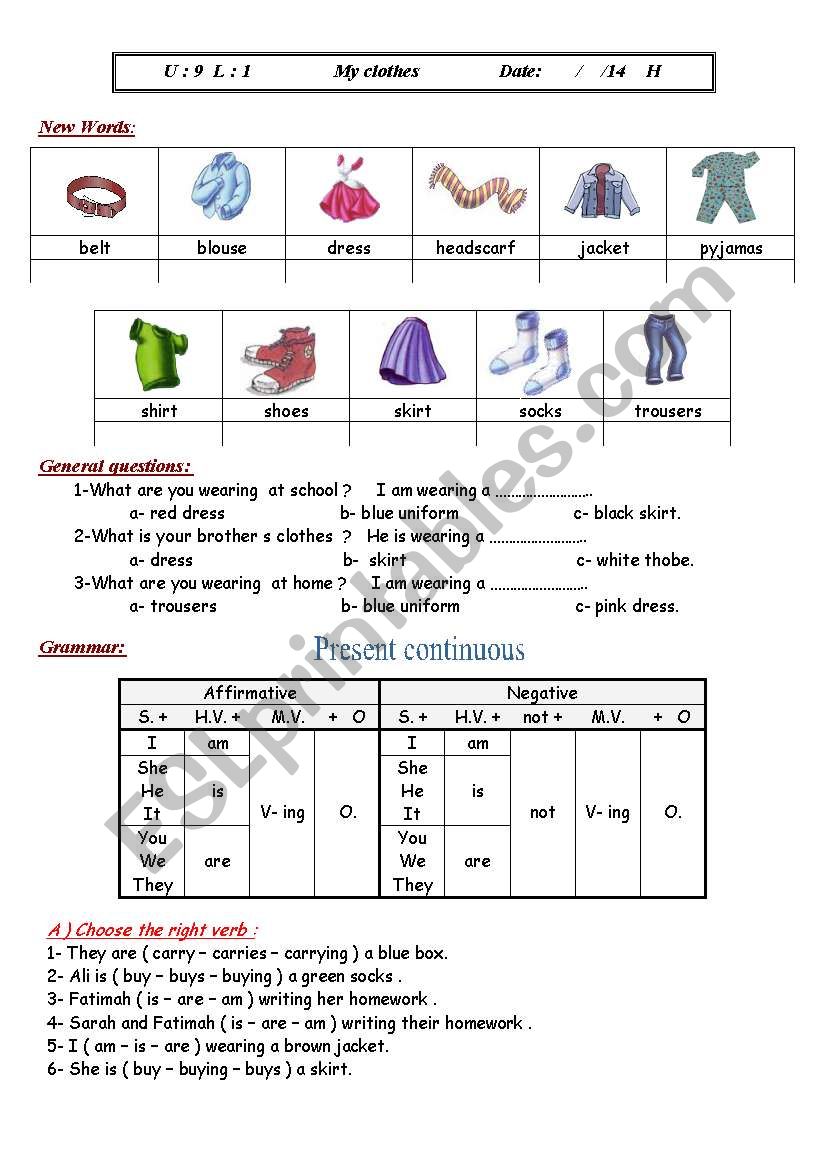 U : 9 L : 1 My clothes Date: / /14 H

New Words:

| belt | blouse | dress | headscarf | jacket | pyjamas |
|---|---|---|---|---|---|
| | | | | | |

| shirt | shoes | skirt | socks | trousers |
|---|---|---|---|---|
| | | | | |

General questions:

1-What are you wearing at school ? I am wearing a ........................
a- red dress b- blue uniform c- black skirt.
2-What is your brother s clothes ? He is wearing a ........................
a- dress b- skirt c- white thobe.
3-What are you wearing at home ? I am wearing a ........................
a- trousers b- blue uniform c- pink dress.

Grammar:

Present continuous

| Affirmative | | | | Negative | | | | |
|---|---|---|---|---|---|---|---|---|
| S. + | H.V. + | M.V. | + O | S. + | H.V. + | not + | M.V. | + O |
| I | am | V- ing | O. | I | am | not | V- ing | O. |
| She He It | is | | | She He It | is | | | |
| You We They | are | | | You We They | are | | | |

A ) Choose the right verb :
1- They are ( carry – carries – carrying ) a blue box.
2- Ali is ( buy – buys – buying ) a green socks .
3- Fatimah ( is – are – am ) writing her homework .
4- Sarah and Fatimah ( is – are – am ) writing their homework .
5- I ( am – is – are ) wearing a brown jacket.
6- She is ( buy – buying – buys ) a skirt.

ESLprintables.com